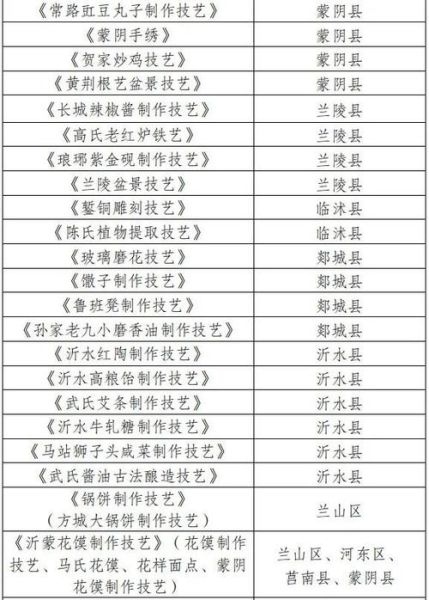 | 《常路豇豆丸子制作技艺》 | 蒙阴县 |
|---|---|
| 《蒙阴手绣》 | 蒙阴县 |
| 《贺家炒鸡技艺》 | 蒙阴县 |
| 《黄荆根艺盆景技艺》 | 蒙阴县 |
| 《长城辣椒酱制作技艺》 | 兰陵县 |
| 《高氏老红炉铁艺》 | 兰陵县 |
| 《琅琊紫金砚制作技艺》 | 兰陵县 |
| 《兰陵盆景技艺》 | 兰陵县 |
| 《錾铜雕刻技艺》 | 临沭县 |
| 《陈氏植物提取技艺》 | 临沭县 |
| 《玻璃磨花技艺》 | 郯城县 |
| 《馓子制作技艺》 | 郯城县 |
| 《鲁班凳制作技艺》 | 郯城县 |
| 《孙家老九小磨香油制作技艺》 | 郯城县 |
| 《沂水红陶制作技艺》 | 沂水县 |
| 《沂水高粮饴制作技艺》 | 沂水县 |
| 《武氏艾条制作技艺》 | 沂水县 |
| 《沂水牛轧糖制作技艺》 | 沂水县 |
| 《马站狮子头咸菜制作技艺》 | 沂水县 |
| 《武氏酱油古法酿造技艺》 | 沂水县 |
| 《锅饼制作技艺》（方城大锅饼制作技艺） | 兰山区 |
| 《沂蒙花馍制作技艺》（花馍制作技艺、马氏花馍、花样面点、蒙阴花馍制作技艺） | 兰山区、河东区、莒南县、蒙阴县 |